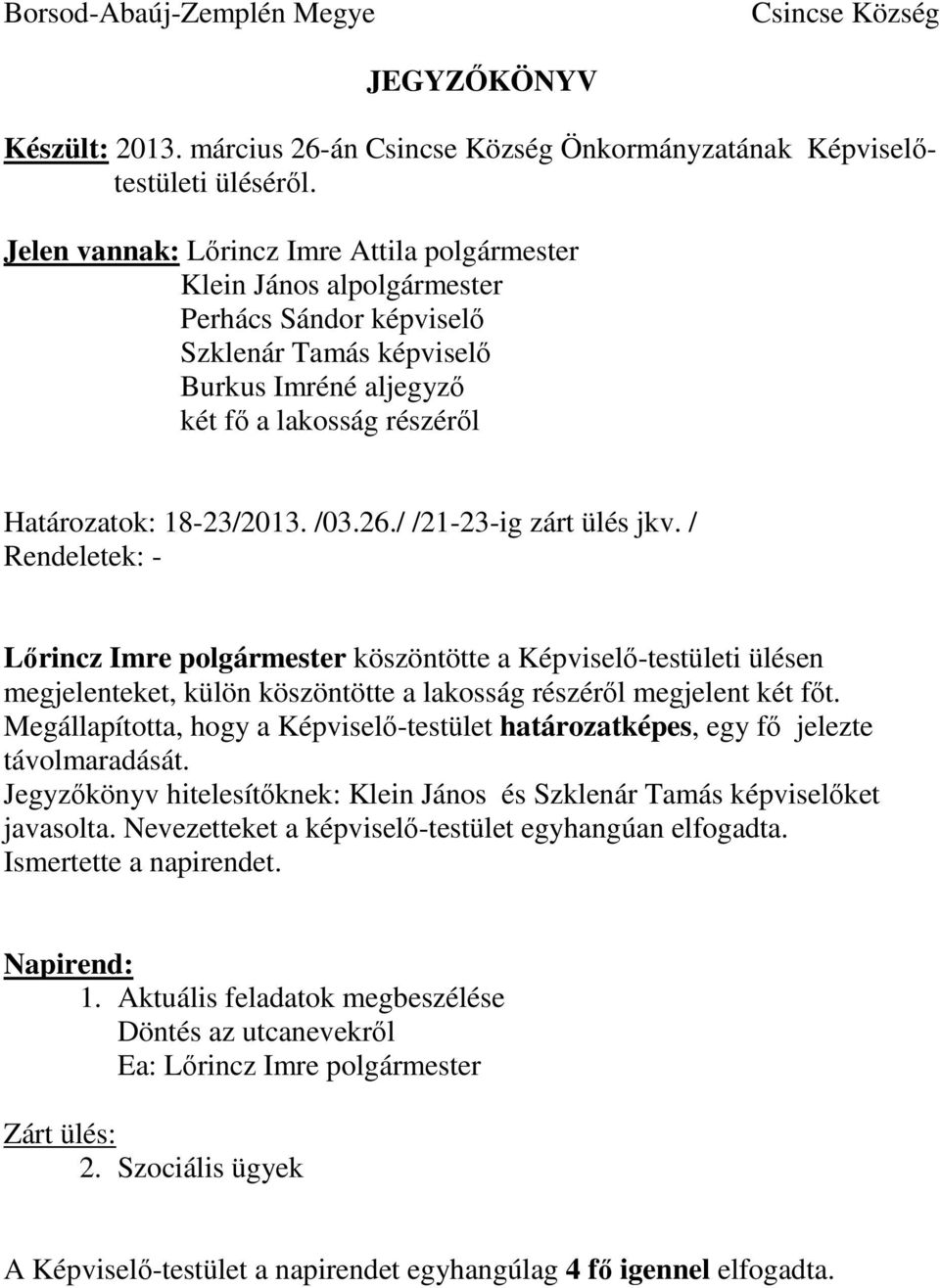 Borsod-Abaúj-Zemplén Megye Csincse Község

JEGYZŐKÖNYV

Készült: 2013. március 26-án Csincse Község Önkormányzatának Képviselő-testületi üléséről.

Jelen vannak: Lőrincz Imre Attila polgármester
Klein János alpolgármester
Perhács Sándor képviselő
Szklenár Tamás képviselő
Burkus Imréné aljegyző
két fő a lakosság részéről

Határozatok: 18-23/2013. /03.26./ /21-23-ig zárt ülés jkv. /
Rendeletek: -

Lőrincz Imre polgármester köszöntötte a Képviselő-testületi ülésen megjelenteket, külön köszöntötte a lakosság részéről megjelent két főt. Megállapította, hogy a Képviselő-testület határozatképes, egy fő jelezte távolmaradását.
Jegyzőkönyv hitelesítőknek: Klein János és Szklenár Tamás képviselőket javasolta. Nevezetteket a képviselő-testület egyhangúan elfogadta.
Ismertette a napirendet.

Napirend:
1. Aktuális feladatok megbeszélése
Döntés az utcanevekről
Ea: Lőrincz Imre polgármester

Zárt ülés:
2. Szociális ügyek

A Képviselő-testület a napirendet egyhangúlag 4 fő igennel elfogadta.